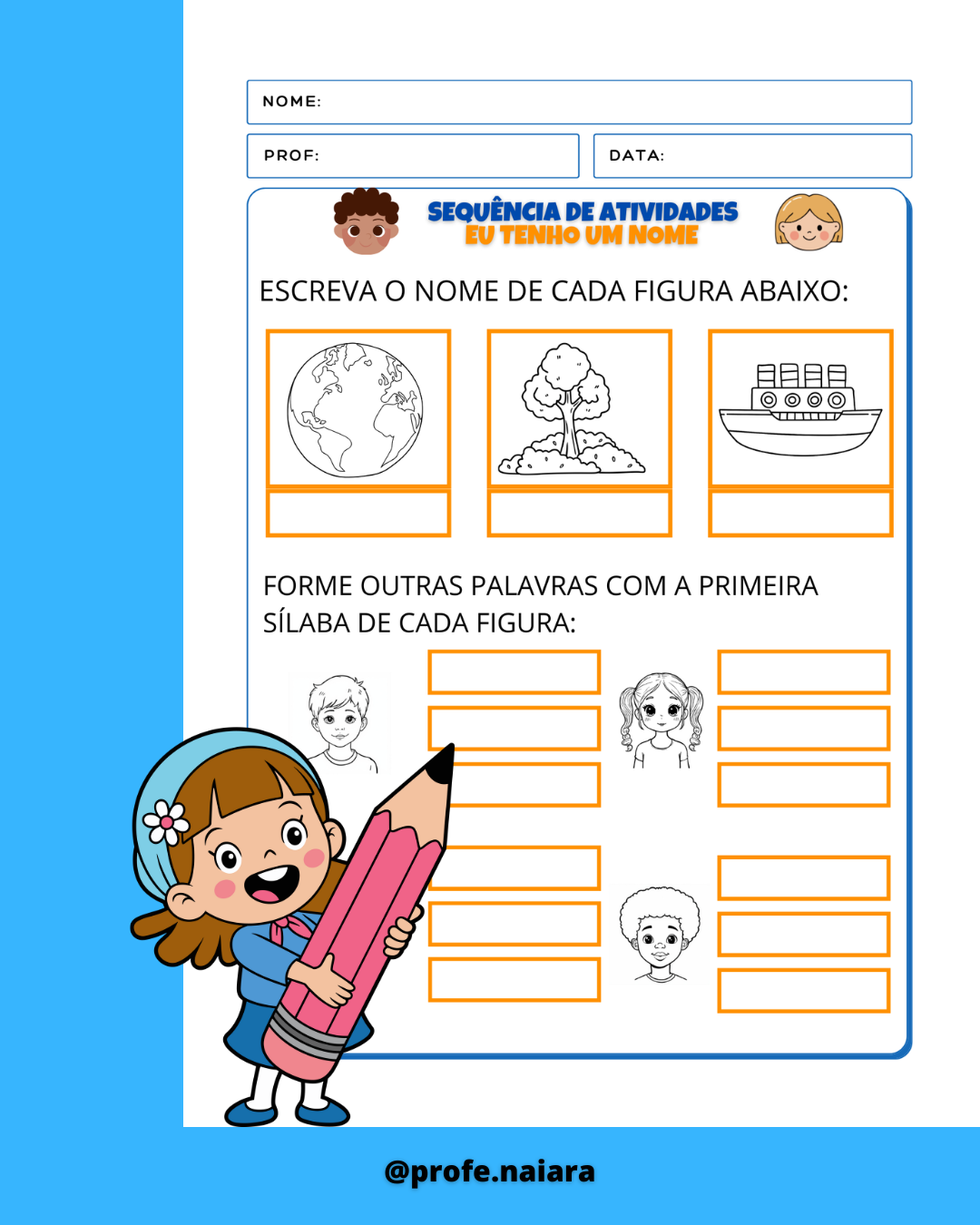 NOME:

PROF:

DATA:

SEQUÊNCIA DE ATIVIDADES
EU TENHO UM NOME

ESCREVA O NOME DE CADA FIGURA ABAIXO:

FORME OUTRAS PALAVRAS COM A PRIMEIRA SÍLABA DE CADA FIGURA:

@profe.naiara